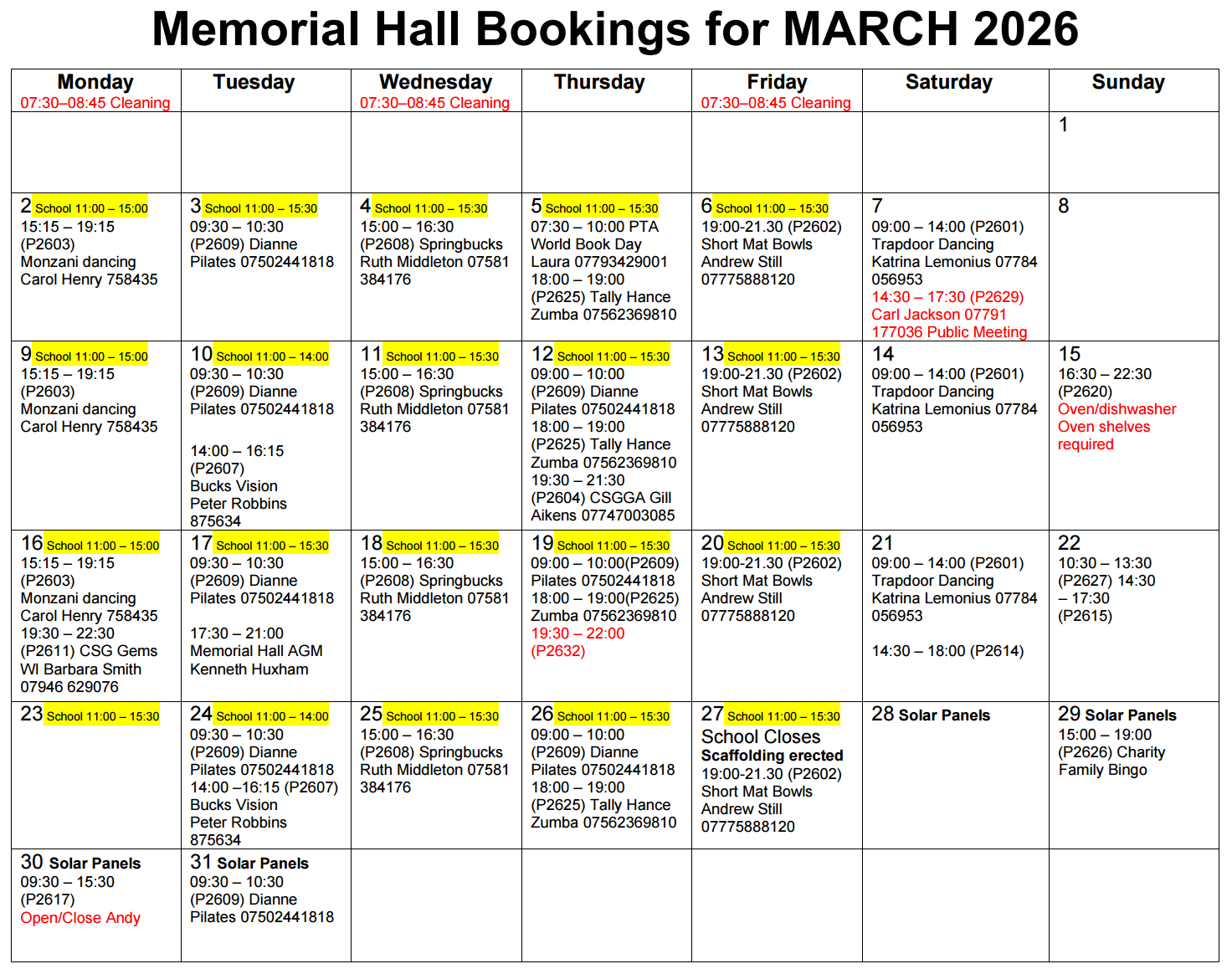 Memorial Hall Bookings for MARCH 2026

| Monday 07:30–08:45 Cleaning | Tuesday | Wednesday 07:30–08:45 Cleaning | Thursday | Friday 07:30–08:45 Cleaning | Saturday | Sunday |
|---|---|---|---|---|---|---|
| | | | | | | 1 |
| 2 School 11:00 – 15:00 15:15 – 19:15 (P2603) Monzani dancing Carol Henry 758435 | 3 School 11:00 – 15:30 09:30 – 10:30 (P2609) Dianne Pilates 07502441818 | 4 School 11:00 – 15:30 15:00 – 16:30 (P2608) Springbucks Ruth Middleton 07581 384176 | 5 School 11:00 – 15:30 07:30 – 10:00 PTA World Book Day Laura 07793429001 18:00 – 19:00 (P2625) Tally Hance Zumba 07562369810 | 6 School 11:00 – 15:30 19:00-21.30 (P2602) Short Mat Bowls Andrew Still 07775888120 | 7 09:00 – 14:00 (P2601) Trapdoor Dancing Katrina Lemonius 07784 056953 14:30 – 17:30 (P2629) Carl Jackson 07791 177036 Public Meeting | 8 |
| 9 School 11:00 – 15:00 15:15 – 19:15 (P2603) Monzani dancing Carol Henry 758435 | 10 School 11:00 – 14:00 09:30 – 10:30 (P2609) Dianne Pilates 07502441818 14:00 – 16:15 (P2607) Bucks Vision Peter Robbins 875634 | 11 School 11:00 – 15:30 15:00 – 16:30 (P2608) Springbucks Ruth Middleton 07581 384176 | 12 School 11:00 – 15:30 09:00 – 10:00 (P2609) Dianne Pilates 07502441818 18:00 – 19:00 (P2625) Tally Hance Zumba 07562369810 19:30 – 21:30 (P2604) CSGGA Gill Aikens 07747003085 | 13 School 11:00 – 15:30 19:00-21.30 (P2602) Short Mat Bowls Andrew Still 07775888120 | 14 09:00 – 14:00 (P2601) Trapdoor Dancing Katrina Lemonius 07784 056953 | 15 16:30 – 22:30 (P2620) Oven/dishwasher Oven shelves required |
| 16 School 11:00 – 15:00 15:15 – 19:15 (P2603) Monzani dancing Carol Henry 758435 19:30 – 22:30 (P2611) CSG Gems WI Barbara Smith 07946 629076 | 17 School 11:00 – 15:30 09:30 – 10:30 (P2609) Dianne Pilates 07502441818 17:30 – 21:00 Memorial Hall AGM Kenneth Huxham | 18 School 11:00 – 15:30 15:00 – 16:30 (P2608) Springbucks Ruth Middleton 07581 384176 | 19 School 11:00 – 15:30 09:00 – 10:00(P2609) Pilates 07502441818 18:00 – 19:00(P2625) Zumba 07562369810 19:30 – 22:00 (P2632) | 20 School 11:00 – 15:30 19:00-21.30 (P2602) Short Mat Bowls Andrew Still 07775888120 | 21 09:00 – 14:00 (P2601) Trapdoor Dancing Katrina Lemonius 07784 056953 14:30 – 18:00 (P2614) | 22 10:30 – 13:30 (P2627) 14:30 – 17:30 (P2615) |
| 23 School 11:00 – 15:30 | 24 School 11:00 – 14:00 09:30 – 10:30 (P2609) Dianne Pilates 07502441818 14:00 –16:15 (P2607) Bucks Vision Peter Robbins 875634 | 25 School 11:00 – 15:30 15:00 – 16:30 (P2608) Springbucks Ruth Middleton 07581 384176 | 26 School 11:00 – 15:30 09:00 – 10:00 (P2609) Dianne Pilates 07502441818 18:00 – 19:00 (P2625) Tally Hance Zumba 07562369810 | 27 School 11:00 – 15:30 School Closes Scaffolding erected 19:00-21.30 (P2602) Short Mat Bowls Andrew Still 07775888120 | 28 Solar Panels | 29 Solar Panels 15:00 – 19:00 (P2626) Charity Family Bingo |
| 30 Solar Panels 09:30 – 15:30 (P2617) Open/Close Andy | 31 Solar Panels 09:30 – 10:30 (P2609) Dianne Pilates 07502441818 | | | | | |